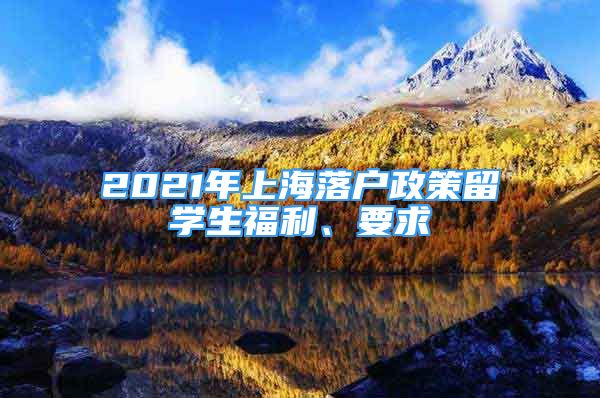 2021年上海落户政策留学生福利、要求